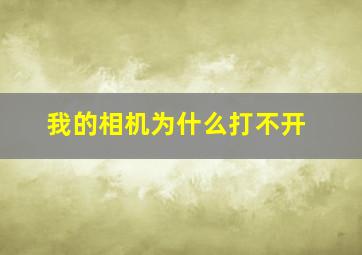 我的相机为什么打不开